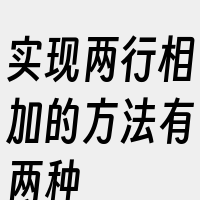 实现两行相加的方法有两种